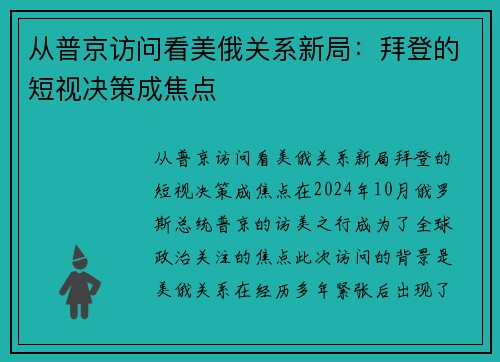 从普京访问看美俄关系新局：拜登的短视决策成焦点

从普京访问看美俄关系新局拜登的短视决策成焦点在2024年10月俄罗斯总统普京的访美之行成为了全球政治关注的焦点此次访问的背景是美俄关系在经历多年紧张后出现了